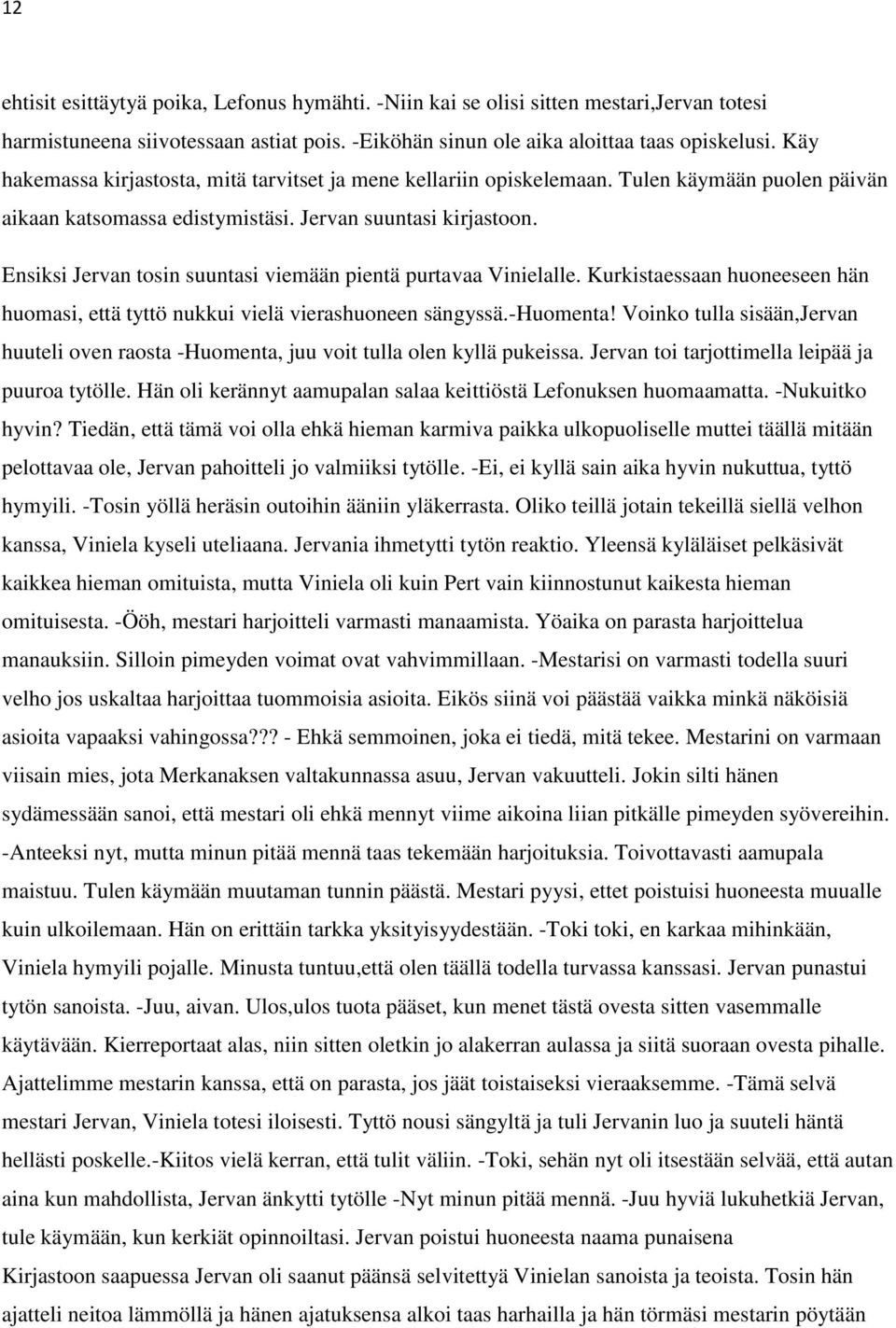 12

ehtisit esittäytyä poika, Lefonus hymähti. -Niin kai se olisi sitten mestari,Jervan totesi harmistuneena siivotessaan astiat pois. -Eiköhän sinun ole aika aloittaa taas opiskelusi. Käy hakemassa kirjastosta, mitä tarvitset ja mene kellariin opiskelemaan. Tulen käymään puolen päivän aikaan katsomassa edistymistäsi. Jervan suuntasi kirjastoon.

Ensiksi Jervan tosin suuntasi viemään pientä purtavaa Vinielalle. Kurkistaessaan huoneeseen hän huomasi, että tyttö nukkui vielä vierashuoneen sängyssä.-Huomenta! Voinko tulla sisään,Jervan huuteli oven raosta -Huomenta, juu voit tulla olen kyllä pukeissa. Jervan toi tarjottimella leipää ja puuroa tytölle. Hän oli kerännyt aamupalan salaa keittiöstä Lefonuksen huomaamatta. -Nukuitko hyvin? Tiedän, että tämä voi olla ehkä hieman karmiva paikka ulkopuoliselle muttei täällä mitään pelottavaa ole, Jervan pahoitteli jo valmiiksi tytölle. -Ei, ei kyllä sain aika hyvin nukuttua, tyttö hymyili. -Tosin yöllä heräsin outoihin ääniin yläkerrasta. Oliko teillä jotain tekeillä siellä velhon kanssa, Viniela kyseli uteliaana. Jervania ihmetytti tytön reaktio. Yleensä kyläläiset pelkäsivät kaikkea hieman omituista, mutta Viniela oli kuin Pert vain kiinnostunut kaikesta hieman omituisesta. -Ööh, mestari harjoitteli varmasti manaamista. Yöaika on parasta harjoittelua manauksiin. Silloin pimeyden voimat ovat vahvimmillaan. -Mestarisi on varmasti todella suuri velho jos uskaltaa harjoittaa tuommoisia asioita. Eikös siinä voi päästää vaikka minkä näköisiä asioita vapaaksi vahingossa??? - Ehkä semmoinen, joka ei tiedä, mitä tekee. Mestarini on varmaan viisain mies, jota Merkanaksen valtakunnassa asuu, Jervan vakuutteli. Jokin silti hänen sydämessään sanoi, että mestari oli ehkä mennyt viime aikoina liian pitkälle pimeyden syövereihin. -Anteeksi nyt, mutta minun pitää mennä taas tekemään harjoituksia. Toivottavasti aamupala maistuu. Tulen käymään muutaman tunnin päästä. Mestari pyysi, ettet poistuisi huoneesta muualle kuin ulkoilemaan. Hän on erittäin tarkka yksityisyydestään. -Toki toki, en karkaa mihinkään, Viniela hymyili pojalle. Minusta tuntuu,että olen täällä todella turvassa kanssasi. Jervan punastui tytön sanoista. -Juu, aivan. Ulos,ulos tuota pääset, kun menet tästä ovesta sitten vasemmalle käytävään. Kierreportaat alas, niin sitten oletkin jo alakerran aulassa ja siitä suoraan ovesta pihalle. Ajattelimme mestarin kanssa, että on parasta, jos jäät toistaiseksi vieraaksemme. -Tämä selvä mestari Jervan, Viniela totesi iloisesti. Tyttö nousi sängyltä ja tuli Jervanin luo ja suuteli häntä hellästi poskelle.-Kiitos vielä kerran, että tulit väliin. -Toki, sehän nyt oli itsestään selvää, että autan aina kun mahdollista, Jervan änkytti tytölle -Nyt minun pitää mennä. -Juu hyviä lukuhetkiä Jervan, tule käymään, kun kerkiät opinnoiltasi. Jervan poistui huoneesta naama punaisena

Kirjastoon saapuessa Jervan oli saanut päänsä selvitettyä Vinielan sanoista ja teoista. Tosin hän ajatteli neitoa lämmöllä ja hänen ajatuksensa alkoi taas harhailla ja hän törmäsi mestarin pöytään